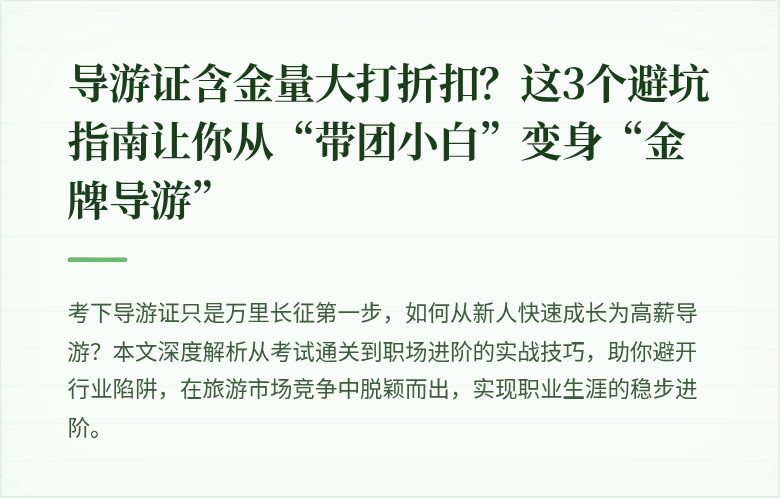 导游证含金量大打折扣？这3个避坑指南让你从“带团小白”变身“金牌导游”

考下导游证只是万里长征第一步，如何从新人快速成长为高薪导游？本文深度解析从考试通关到职场进阶的实战技巧，助你避开行业陷阱，在旅游市场竞争中脱颖而出，实现职业生涯的稳步进阶。